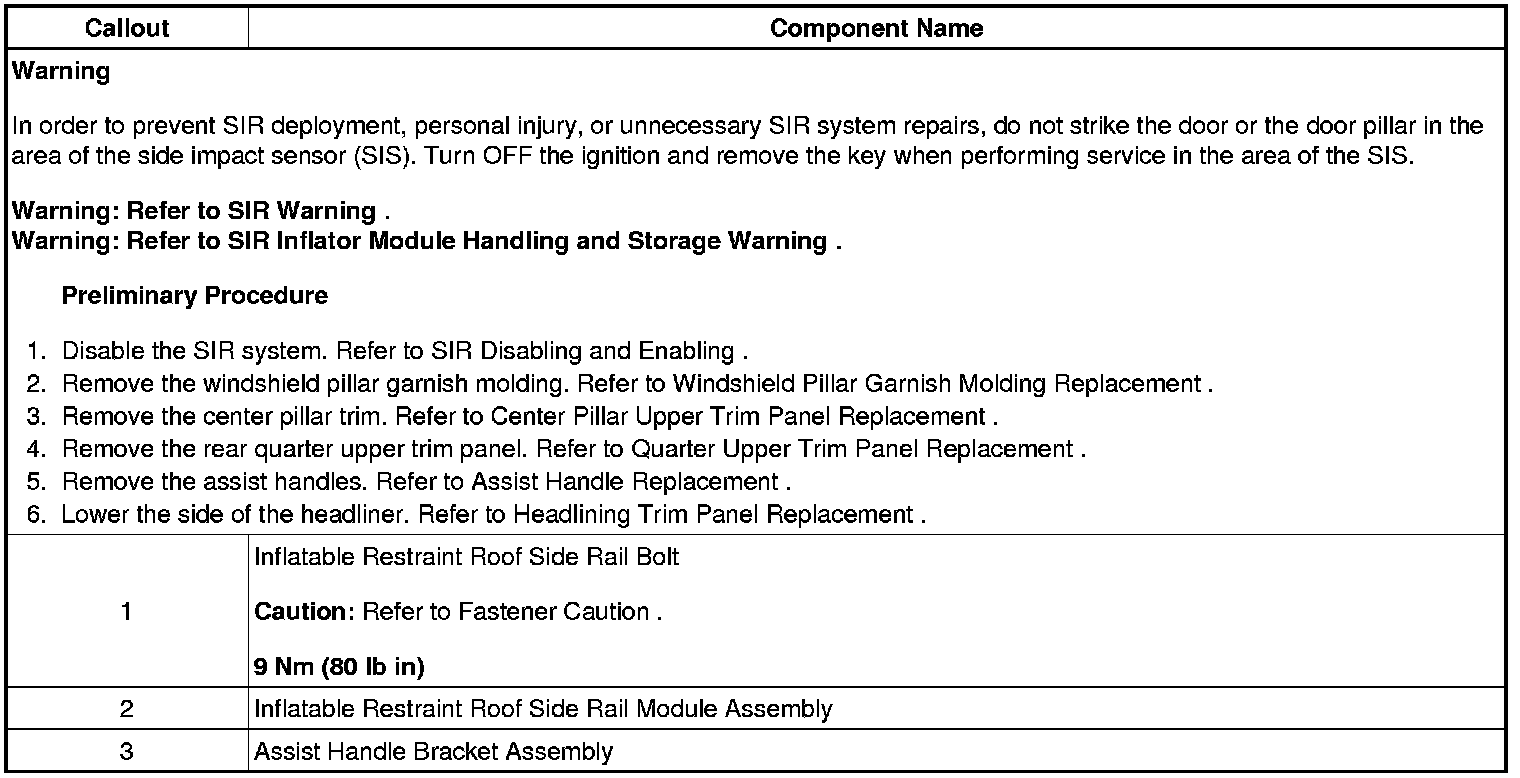 | Callout | Component Name |
|---|---|
| Warning<br><br>In order to prevent SIR deployment, personal injury, or unnecessary SIR system repairs, do not strike the door or the door pillar in the area of the side impact sensor (SIS). Turn OFF the ignition and remove the key when performing service in the area of the SIS.<br><br>Warning: Refer to SIR Warning .<br>Warning: Refer to SIR Inflator Module Handling and Storage Warning .<br><br>Preliminary Procedure<br><br>1. Disable the SIR system. Refer to SIR Disabling and Enabling .<br>2. Remove the windshield pillar garnish molding. Refer to Windshield Pillar Garnish Molding Replacement .<br>3. Remove the center pillar trim. Refer to Center Pillar Upper Trim Panel Replacement .<br>4. Remove the rear quarter upper trim panel. Refer to Quarter Upper Trim Panel Replacement .<br>5. Remove the assist handles. Refer to Assist Handle Replacement .<br>6. Lower the side of the headliner. Refer to Headlining Trim Panel Replacement . | |
| 1 | Inflatable Restraint Roof Side Rail Bolt<br><br>Caution: Refer to Fastener Caution .<br><br>9 Nm (80 lb in) |
| 2 | Inflatable Restraint Roof Side Rail Module Assembly |
| 3 | Assist Handle Bracket Assembly |